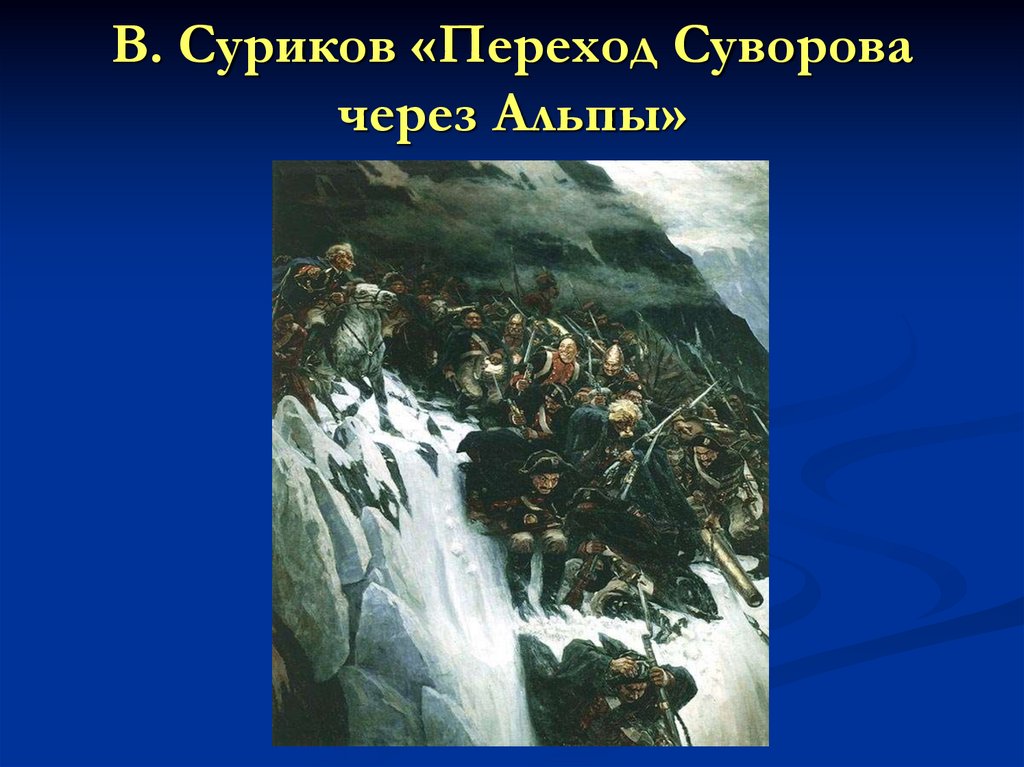 В. Суриков «Переход Суворова через Альпы»